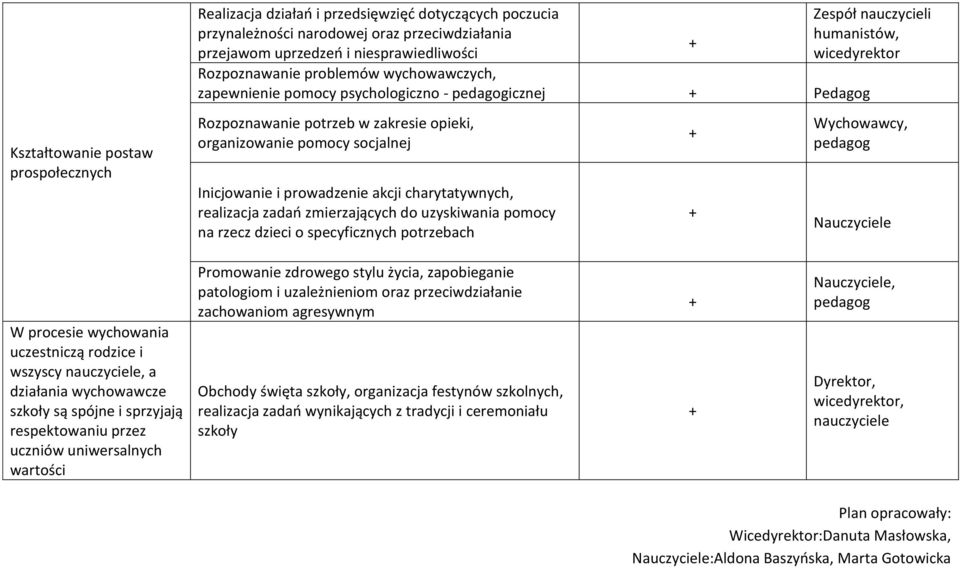 | | | | |
|---|---|---|---|
| Kształtowanie postaw prospołecznych | Realizacja działań i przedsięwzięć dotyczących poczucia przynależności narodowej oraz przeciwdziałania przejawom uprzedzeń i niesprawiedliwości | + | Zespół nauczycieli humanistów, wicedyrektor |
| | Rozpoznawanie problemów wychowawczych, zapewnienie pomocy psychologiczno - pedagogicznej | + | Pedagog |
| | Rozpoznawanie potrzeb w zakresie opieki, organizowanie pomocy socjalnej | + | Wychowawcy, pedagog |
| | Inicjowanie i prowadzenie akcji charytatywnych, realizacja zadań zmierzających do uzyskiwania pomocy na rzecz dzieci o specyficznych potrzebach | + | Nauczyciele |
| W procesie wychowania uczestniczą rodzice i wszyscy nauczyciele, a działania wychowawcze szkoły są spójne i sprzyjają respektowaniu przez uczniów uniwersalnych wartości | Promowanie zdrowego stylu życia, zapobieganie patologiom i uzależnieniom oraz przeciwdziałanie zachowaniom agresywnym | + | Nauczyciele, pedagog |
| | Obchody święta szkoły, organizacja festynów szkolnych, realizacja zadań wynikających z tradycji i ceremoniału szkoły | + | Dyrektor, wicedyrektor, nauczyciele |

Plan opracowały:
Wicedyrektor:Danuta Masłowska,
Nauczyciele:Aldona Baszyńska, Marta Gotowicka